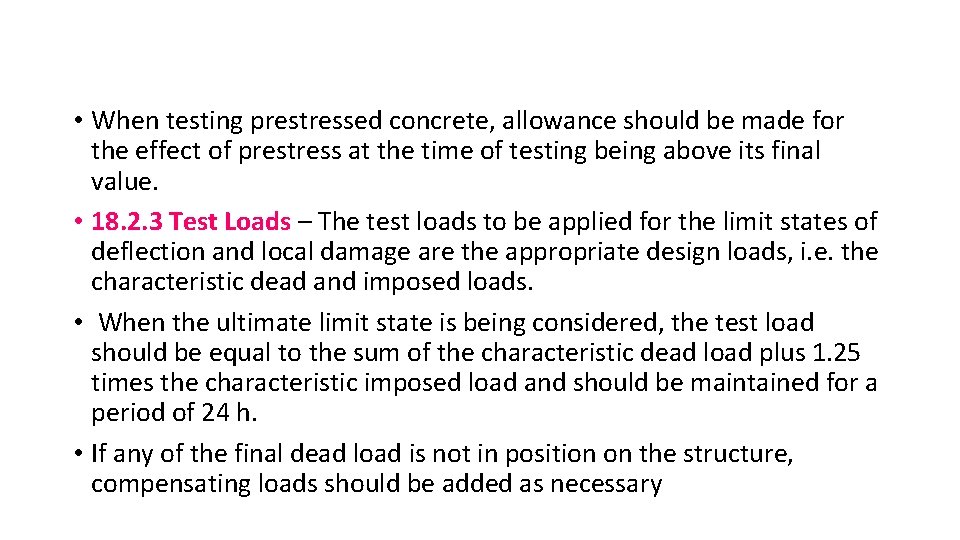 • When testing prestressed concrete, allowance should be made for the effect of prestress at the time of testing being above its final value.

• 18.2.3 Test Loads – The test loads to be applied for the limit states of deflection and local damage are the appropriate design loads, i.e. the characteristic dead and imposed loads.

• When the ultimate limit state is being considered, the test load should be equal to the sum of the characteristic dead load plus 1.25 times the characteristic imposed load and should be maintained for a period of 24 h.

• If any of the final dead load is not in position on the structure, compensating loads should be added as necessary